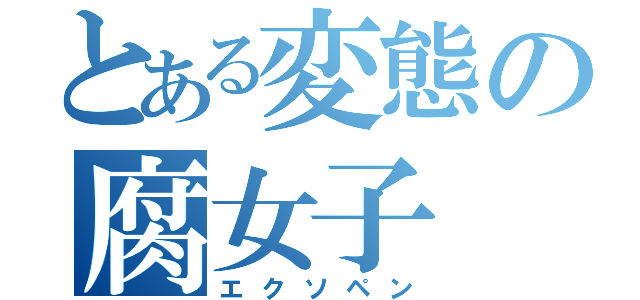 とある変態の腐女子
エクソペン